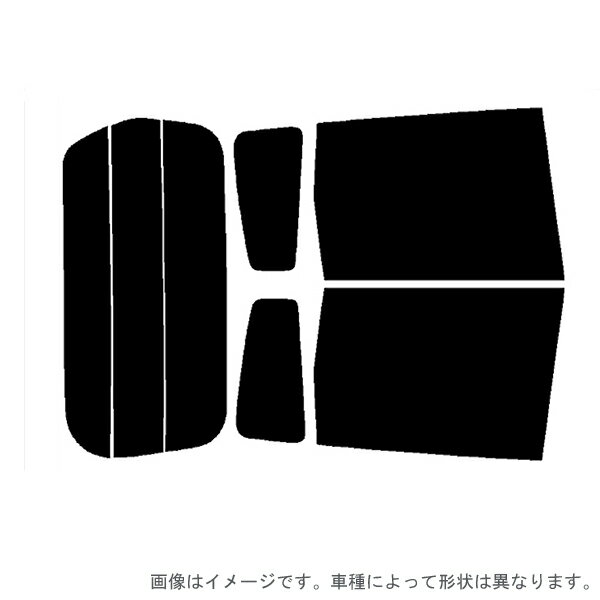 画像はイメージです。車種によって形状は異なります。